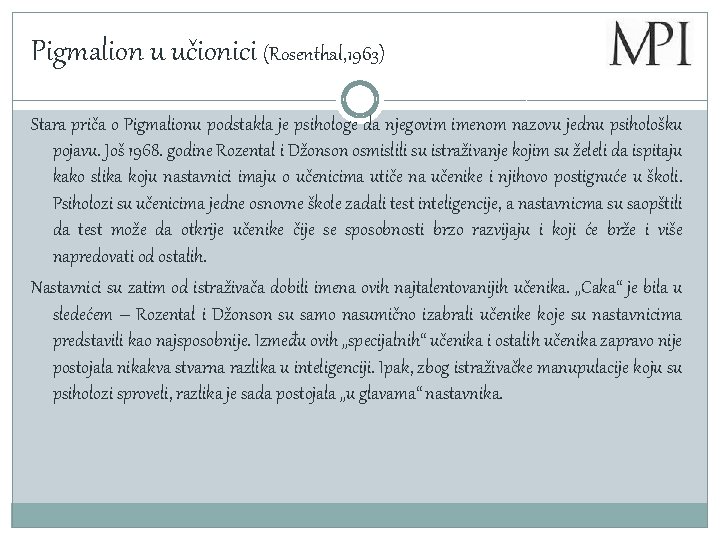 Pigmalion u učionici (Rosenthal,1963)

MPI

Stara priča o Pigmalionu podstakla je psihologe da njegovim imenom nazovu jednu psihološku pojavu. Još 1968. godine Rozental i Džonson osmislili su istraživanje kojim su želeli da ispitaju kako slika koju nastavnici imaju o učenicima utiče na učenike i njihovo postignuće u školi. Psiholozi su učenicima jedne osnovne škole zadali test inteligencije, a nastavnicma su saopštili da test može da otkrije učenike čije se sposobnosti brzo razvijaju i koji će brže i više napredovati od ostalih.

Nastavnici su zatim od istraživača dobili imena ovih najtalentovanijih učenika. „Caka“ je bila u sledećem – Rozental i Džonson su samo nasumično izabrali učenike koje su nastavnicima predstavili kao najsposobnije. Između ovih „specijalnih“ učenika i ostalih učenika zapravo nije postojala nikakva stvarna razlika u inteligenciji. Ipak, zbog istraživačke manupulacije koju su psiholozi sproveli, razlika je sada postojala „u glavama“ nastavnika.